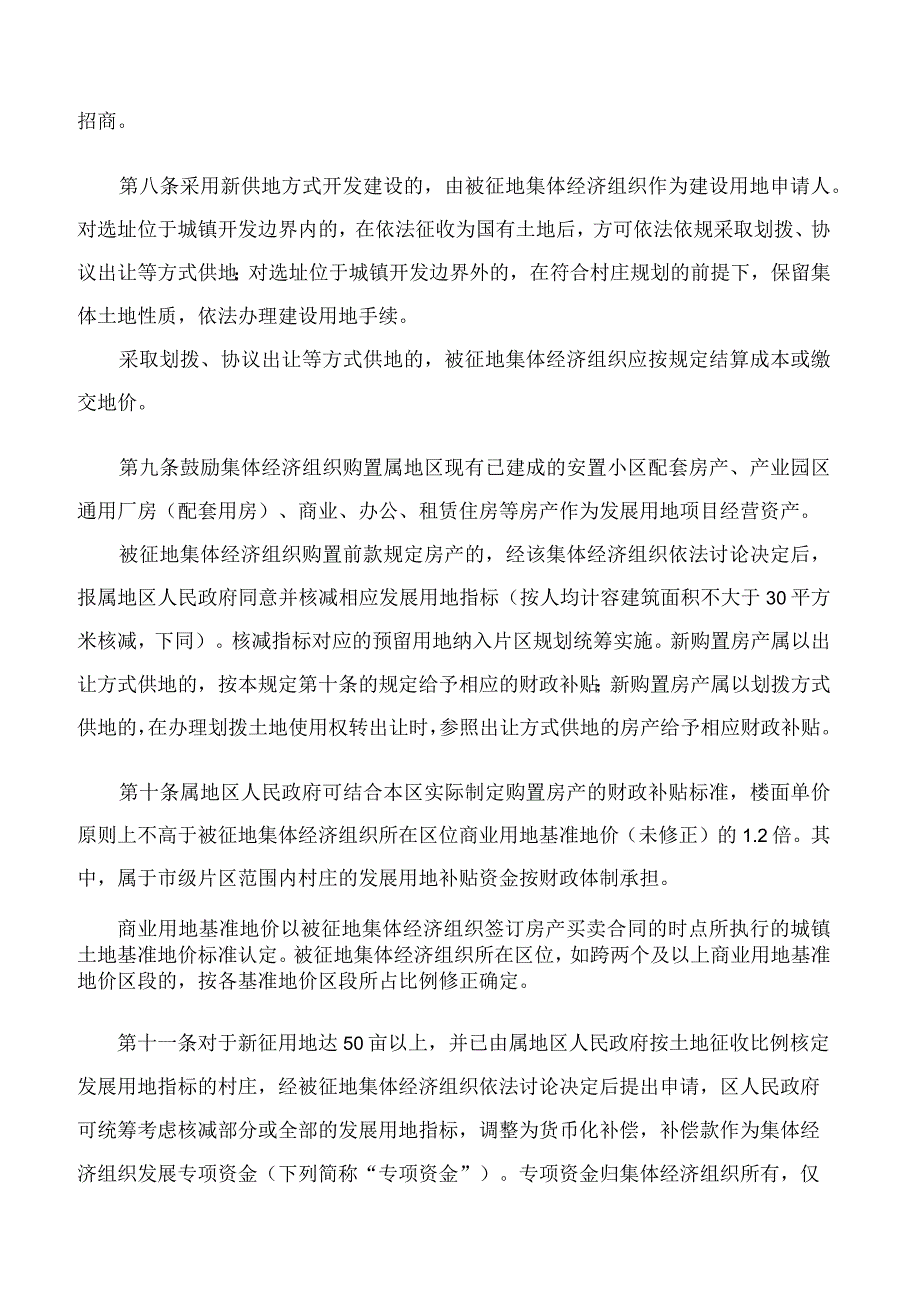 招商。

第八条采用新供地方式开发建设的，由被征地集体经济组织作为建设用地申请人。对选址位于城镇开发边界内的，在依法征收为国有土地后，方可依法依规采取划拨、协议出让等方式供地;对选址位于城镇开发边界外的，在符合村庄规划的前提下，保留集体土地性质，依法办理建设用地手续。

采取划拨、协议出让等方式供地的，被征地集体经济组织应按规定结算成本或缴交地价。

第九条鼓励集体经济组织购置属地区现有已建成的安置小区配套房产、产业园区通用厂房（配套用房）、商业、办公、租赁住房等房产作为发展用地项目经营资产。

被征地集体经济组织购置前款规定房产的，经该集体经济组织依法讨论决定后，报属地区人民政府同意并核减相应发展用地指标（按人均计容建筑面积不大于30平方米核减，下同）。核减指标对应的预留用地纳入片区规划统筹实施。新购置房产属以出让方式供地的，按本规定第十条的规定给予相应的财政补贴;新购置房产属以划拨方式供地的，在办理划拨土地使用权转出让时，参照出让方式供地的房产给予相应财政补贴。

第十条属地区人民政府可结合本区实际制定购置房产的财政补贴标准，楼面单价原则上不高于被征地集体经济组织所在区位商业用地基准地价（未修正）的1.2倍。其中，属于市级片区范围内村庄的发展用地补贴资金按财政体制承担。

商业用地基准地价以被征地集体经济组织签订房产买卖合同的时点所执行的城镇土地基准地价标准认定。被征地集体经济组织所在区位，如跨两个及以上商业用地基准地价区段的，按各基准地价区段所占比例修正确定。

第十一条对于新征用地达50亩以上，并已由属地区人民政府按土地征收比例核定发展用地指标的村庄，经被征地集体经济组织依法讨论决定后提出申请，区人民政府可统筹考虑核减部分或全部的发展用地指标，调整为货币化补偿，补偿款作为集体经济组织发展专项资金（下列简称“专项资金”）。专项资金归集体经济组织所有，仅